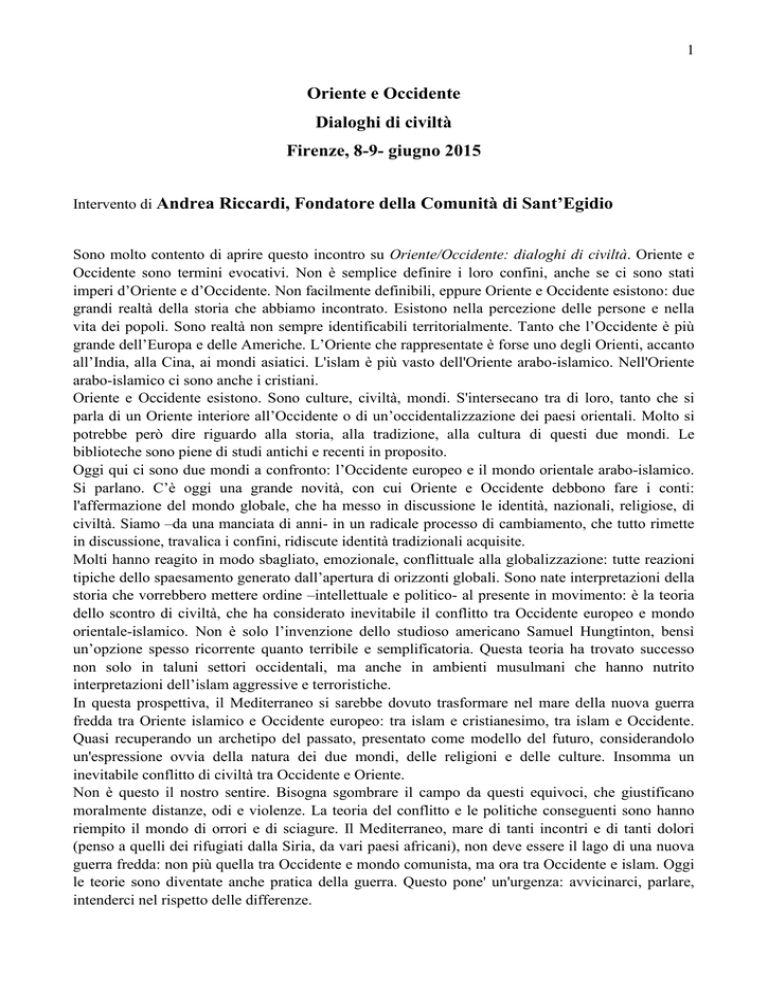 1

Oriente e Occidente
Dialoghi di civiltà
Firenze, 8-9- giugno 2015

Intervento di Andrea Riccardi, Fondatore della Comunità di Sant'Egidio

Sono molto contento di aprire questo incontro su Oriente/Occidente: dialoghi di civiltà. Oriente e Occidente sono termini evocativi. Non è semplice definire i loro confini, anche se ci sono stati imperi d'Oriente e d'Occidente. Non facilmente definibili, eppure Oriente e Occidente esistono: due grandi realtà della storia che abbiamo incontrato. Esistono nella percezione delle persone e nella vita dei popoli. Sono realtà non sempre identificabili territorialmente. Tanto che l'Occidente è più grande dell'Europa e delle Americhe. L'Oriente che rappresentate è forse uno degli Orienti, accanto all'India, alla Cina, ai mondi asiatici. L'islam è più vasto dell'Oriente arabo-islamico. Nell'Oriente arabo-islamico ci sono anche i cristiani.
Oriente e Occidente esistono. Sono culture, civiltà, mondi. S'intersecano tra di loro, tanto che si parla di un Oriente interiore all'Occidente o di un'occidentalizzazione dei paesi orientali. Molto si potrebbe però dire riguardo alla storia, alla tradizione, alla cultura di questi due mondi. Le biblioteche sono piene di studi antichi e recenti in proposito.
Oggi qui ci sono due mondi a confronto: l'Occidente europeo e il mondo orientale arabo-islamico. Si parlano. C'è oggi una grande novità, con cui Oriente e Occidente debbono fare i conti: l'affermazione del mondo globale, che ha messo in discussione le identità, nazionali, religiose, di civiltà. Siamo –da una manciata di anni- in un radicale processo di cambiamento, che tutto rimette in discussione, travalica i confini, ridiscute identità tradizionali acquisite.
Molti hanno reagito in modo sbagliato, emozionale, conflittuale alla globalizzazione: tutte reazioni tipiche dello spaesamento generato dall'apertura di orizzonti globali. Sono nate interpretazioni della storia che vorrebbero mettere ordine –intellettuale e politico- al presente in movimento: è la teoria dello scontro di civiltà, che ha considerato inevitabile il conflitto tra Occidente europeo e mondo orientale-islamico. Non è solo l'invenzione dello studioso americano Samuel Hungtinton, bensì un'opzione spesso ricorrente quanto terribile e semplificatoria. Questa teoria ha trovato successo non solo in taluni settori occidentali, ma anche in ambienti musulmani che hanno nutrito interpretazioni dell'islam aggressive e terroristiche.
In questa prospettiva, il Mediterraneo si sarebbe dovuto trasformare nel mare della nuova guerra fredda tra Oriente islamico e Occidente europeo: tra islam e cristianesimo, tra islam e Occidente. Quasi recuperando un archetipo del passato, presentato come modello del futuro, considerandolo un'espressione ovvia della natura dei due mondi, delle religioni e delle culture. Insomma un inevitabile conflitto di civiltà tra Occidente e Oriente.
Non è questo il nostro sentire. Bisogna sgombrare il campo da questi equivoci, che giustificano moralmente distanze, odi e violenze. La teoria del conflitto e le politiche conseguenti sono hanno riempito il mondo di orrori e di sciagure. Il Mediterraneo, mare di tanti incontri e di tanti dolori (penso a quelli dei rifugiati dalla Siria, da vari paesi africani), non deve essere il lago di una nuova guerra fredda: non più quella tra Occidente e mondo comunista, ma ora tra Occidente e islam. Oggi le teorie sono diventate anche pratica della guerra. Questo pone' un'urgenza: avvicinarci, parlare, intenderci nel rispetto delle differenze.